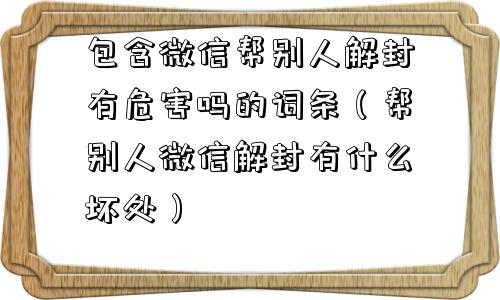 包含微信帮别人解封有危害吗的词条（帮别人微信解封有什么坏处）